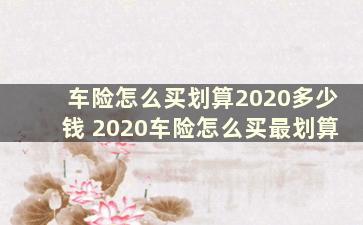 车险怎么买划算2020多少钱 2020车险怎么买最划算